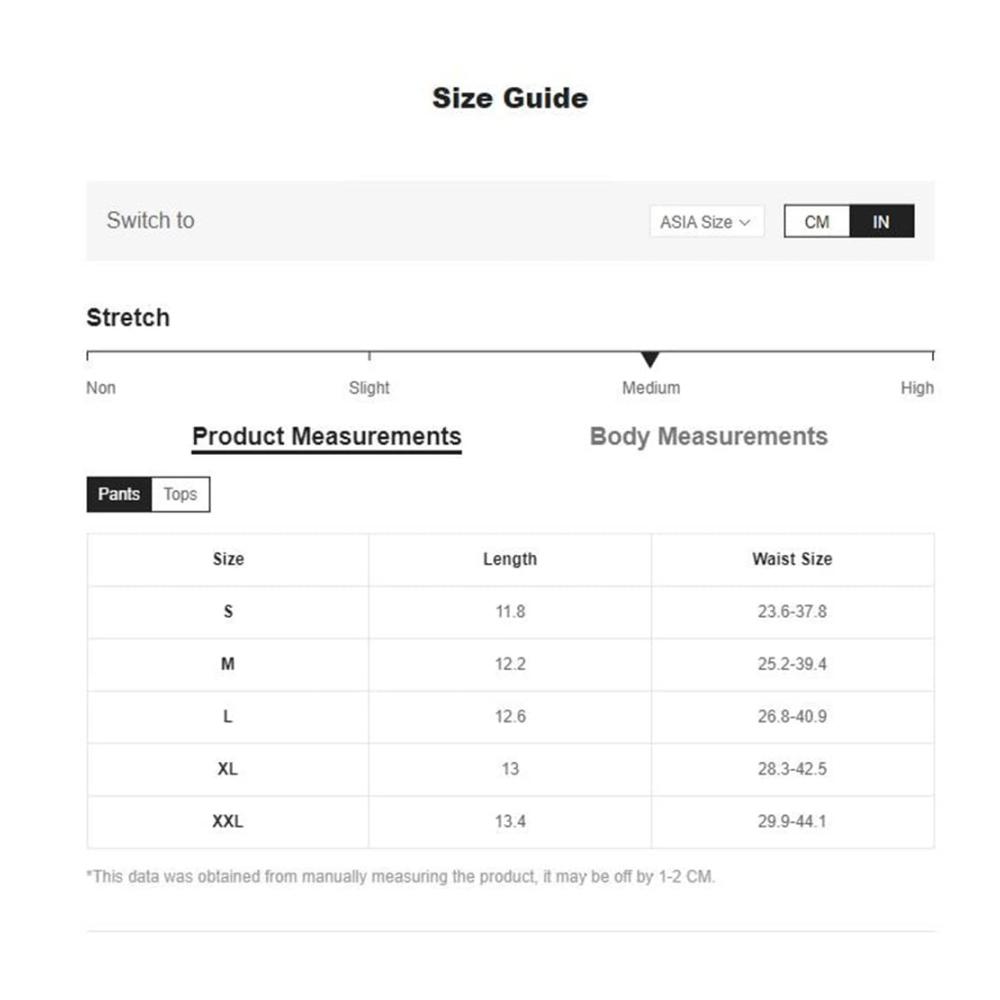 Size Guide

Switch to

ASIA Size

CM IN

Stretch

Non Slight Medium High

Product Measurements Body Measurements

Pants Tops

| Size | Length | Waist Size |
|---|---|---|
| S | 11.8 | 23.6-37.8 |
| M | 12.2 | 25.2-39.4 |
| L | 12.6 | 26.8-40.9 |
| XL | 13 | 28.3-42.5 |
| XXL | 13.4 | 29.9-44.1 |

*This data was obtained from manually measuring the product, it may be off by 1-2 CM.